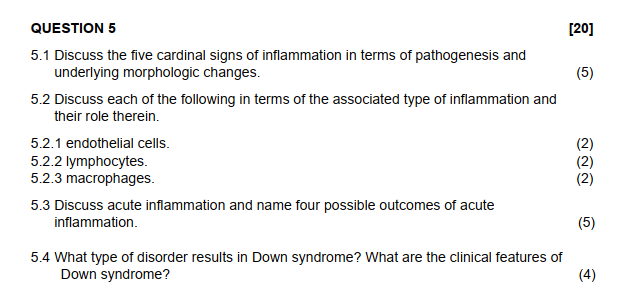 QUESTION 5 [20]

5.1 Discuss the five cardinal signs of inflammation in terms of pathogenesis and underlying morphologic changes. (5)

5.2 Discuss each of the following in terms of the associated type of inflammation and their role therein.

5.2.1 endothelial cells. (2)
5.2.2 lymphocytes. (2)
5.2.3 macrophages. (2)

5.3 Discuss acute inflammation and name four possible outcomes of acute inflammation. (5)

5.4 What type of disorder results in Down syndrome? What are the clinical features of Down syndrome? (4)